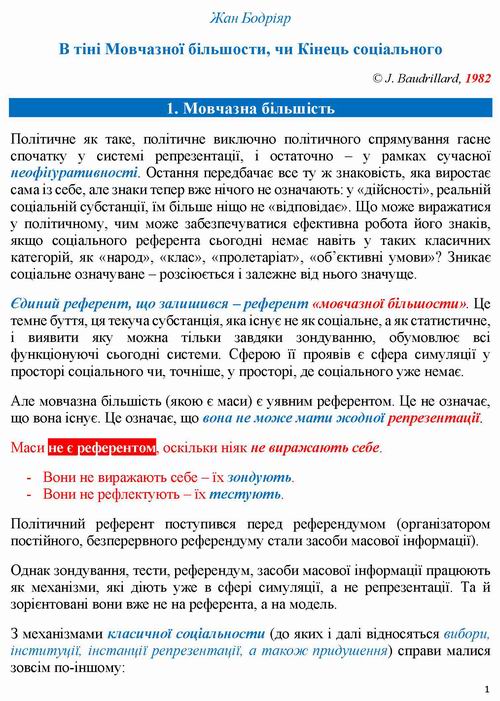 Жан Бодріяр

В тіні Мовчазної більшости, чи Кінець соціального

© J. Baudrillard, 1982

1. Мовчазна більшість

Політичне як таке, політичне виключно політичного спрямування гасне спочатку у системі репрезентації, і остаточно – у рамках сучасної неофігуративности. Остання передбачає все ту ж знаковість, яка виростає сама із себе, але знаки тепер вже нічого не означають: у «дійсності», реальній соціальній субстанції, їм більше ніщо не «відповідає». Що може виражатися у політичному, чим може забезпечуватися ефективна робота його знаків, якщо соціального референта сьогодні немає навіть у таких класичних категорій, як «народ», «клас», «пролетаріат», «об'єктивні умови»? Зникає соціальне означуване – розсіюється і залежне від нього значуще.

Єдиний референт, що залишився – референт «мовчазної більшости». Це темне буття, ця текуча субстанція, яка існує не як соціальне, а як статистичне, і виявити яку можна тільки завдяки зондуванню, обумовлює всі функціонуючі сьогодні системи. Сферою її проявів є сфера симуляції у просторі соціального чи, точніше, у просторі, де соціального уже немає.

Але мовчазна більшість (якою є маси) є уявним референтом. Це не означає, що вона існує. Це означає, що вона не може мати жодної репрезентації.

Маси не є референтом, оскільки ніяк не виражають себе.

- Вони не виражають себе – їх зондують.
- Вони не рефлектують – їх тестують.

Політичний референт поступився перед референдумом (організатором постійного, безперервного референдуму стали засоби масової інформації).

Однак зондування, тести, референдум, засоби масової інформації працюють як механізми, які діють уже в сфері симуляції, а не репрезентації. Та й зорієнтовані вони вже не на референта, а на модель.

З механізмами класичної соціальности (до яких і далі відносяться вибори, інституції, інстанції репрезентації, а також придушення) справи малися зовсім по-іншому:

1